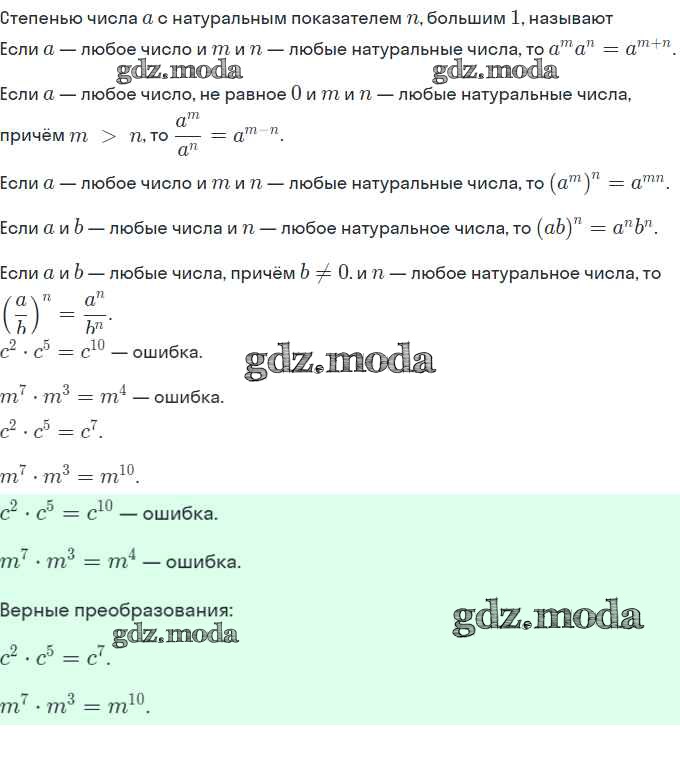 Степенью числа $a$ с натуральным показателем $n$, большим $1$, называют

Если $a$ — любое число и $m$ и $n$ — любые натуральные числа, то $a^m a^n = a^{m+n}$.

gdz.moda gdz.moda

Если $a$ — любое число, не равное $0$ и $m$ и $n$ — любые натуральные числа, причём $m > n$, то $\frac{a^m}{a^n} = a^{m-n}$.

Если $a$ — любое число и $m$ и $n$ — любые натуральные числа, то $(a^m)^n = a^{mn}$.

Если $a$ и $b$ — любые числа и $n$ — любое натуральное числа, то $(ab)^n = a^n b^n$.

Если $a$ и $b$ — любые числа, причём $b \neq 0$. и $n$ — любое натуральное числа, то $\left(\frac{a}{b}\right)^n = \frac{a^n}{b^n}$.

$c^2 \cdot c^5 = c^{10}$ — ошибка.

gdz.moda

$m^7 \cdot m^3 = m^4$ — ошибка.

$c^2 \cdot c^5 = c^7$.

$m^7 \cdot m^3 = m^{10}$.

$c^2 \cdot c^5 = c^{10}$ — ошибка.

$m^7 \cdot m^3 = m^4$ — ошибка.

Верные преобразования:

gdz.moda

gdz.moda

$c^2 \cdot c^5 = c^7$.

$m^7 \cdot m^3 = m^{10}$.